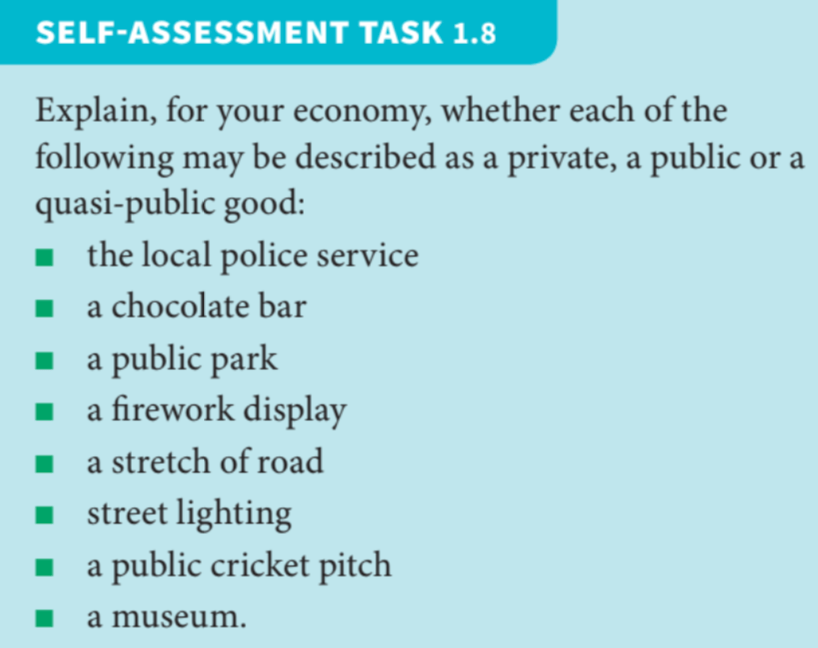 SELF-ASSESSMENT TASK 1.8

Explain, for your economy, whether each of the following may be described as a private, a public or a quasi-public good:

• the local police service
• a chocolate bar
• a public park
• a firework display
• a stretch of road
• street lighting
• a public cricket pitch
• a museum.